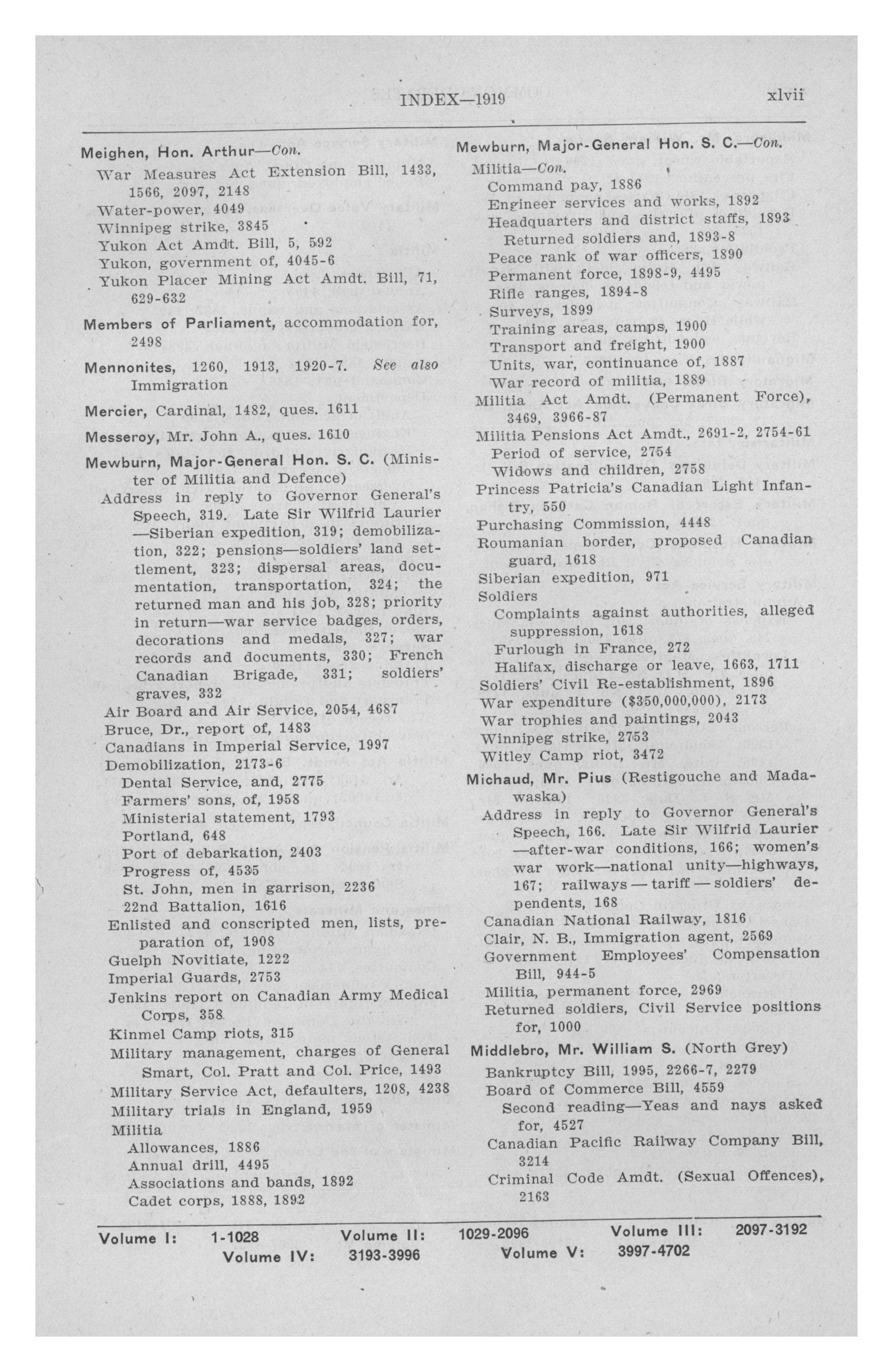 INDEX—1919 xlvii

Meighen, Hon. Arthur—Con.
War Measures Act Extension Bill, 1433, 1566, 2097, 2148
Water-power, 4049
Winnipeg strike, 3845
Yukon Act Amdt. Bill, 5, 592
Yukon, government of, 4045-6
Yukon Placer Mining Act Amdt. Bill, 71, 629-632

Members of Parliament, accommodation for, 2498

Mennonites, 1260, 1913, 1920-7. See also Immigration

Mercier, Cardinal, 1482, ques. 1611

Messeroy, Mr. John A., ques. 1610

Mewburn, Major-General Hon. S. C. (Minister of Militia and Defence)
Address in reply to Governor General's Speech, 319. Late Sir Wilfrid Laurier —Siberian expedition, 319; demobilization, 322; pensions—soldiers' land settlement, 323; dispersal areas, documentation, transportation, 324; the returned man and his job, 328; priority in return—war service badges, orders, decorations and medals, 327; war records and documents, 330; French Canadian Brigade, 331; soldiers' graves, 332
Air Board and Air Service, 2054, 4687
Bruce, Dr., report of, 1483
Canadians in Imperial Service, 1997
Demobilization, 2173-6
Dental Service, and, 2775
Farmers' sons, of, 1958
Ministerial statement, 1793
Portland, 648
Port of debarkation, 2403
Progress of, 4535
St. John, men in garrison, 2236
22nd Battalion, 1616
Enlisted and conscripted men, lists, preparation of, 1908
Guelph Novitiate, 1222
Imperial Guards, 2753
Jenkins report on Canadian Army Medical Corps, 358
Kinmel Camp riots, 315
Military management, charges of General Smart, Col. Pratt and Col. Price, 1493
Military Service Act, defaulters, 1208, 4238
Military trials in England, 1959
Militia
Allowances, 1886
Annual drill, 4495
Associations and bands, 1892
Cadet corps, 1888, 1892

Mewburn, Major-General Hon. S. C.—Con.
Militia—Con.
Command pay, 1886
Engineer services and works, 1892
Headquarters and district staffs, 1893
Returned soldiers and, 1893-8
Peace rank of war officers, 1890
Permanent force, 1898-9, 4495
Rifle ranges, 1894-8
Surveys, 1899
Training areas, camps, 1900
Transport and freight, 1900
Units, war, continuance of, 1887
War record of militia, 1889
Militia Act Amdt. (Permanent Force), 3469, 3966-87
Militia Pensions Act Amdt., 2691-2, 2754-61
Period of service, 2754
Widows and children, 2758
Princess Patricia's Canadian Light Infantry, 550
Purchasing Commission, 4448
Roumanian border, proposed Canadian guard, 1618
Siberian expedition, 971
Soldiers
Complaints against authorities, alleged suppression, 1618
Furlough in France, 272
Halifax, discharge or leave, 1663, 1711
Soldiers' Civil Re-establishment, 1896
War expenditure ($350,000,000), 2173
War trophies and paintings, 2043
Winnipeg strike, 2753
Witley Camp riot, 3472

Michaud, Mr. Pius (Restigouche and Madawaska)
Address in reply to Governor General's Speech, 166. Late Sir Wilfrid Laurier —after-war conditions, 166; women's war work—national unity—highways, 167; railways — tariff — soldiers' dependents, 168
Canadian National Railway, 1816
Clair, N. B., Immigration agent, 2569
Government Employees' Compensation Bill, 944-5
Militia, permanent force, 2969
Returned soldiers, Civil Service positions for, 1000

Middlebro, Mr. William S. (North Grey)
Bankruptcy Bill, 1995, 2266-7, 2279
Board of Commerce Bill, 4559
Second reading—Yeas and nays asked for, 4527
Canadian Pacific Railway Company Bill, 3214
Criminal Code Amdt. (Sexual Offences), 2163

Volume I: 1-1028 Volume II: 1029-2096 Volume III: 2097-3192
Volume IV: 3193-3996 Volume V: 3997-4702